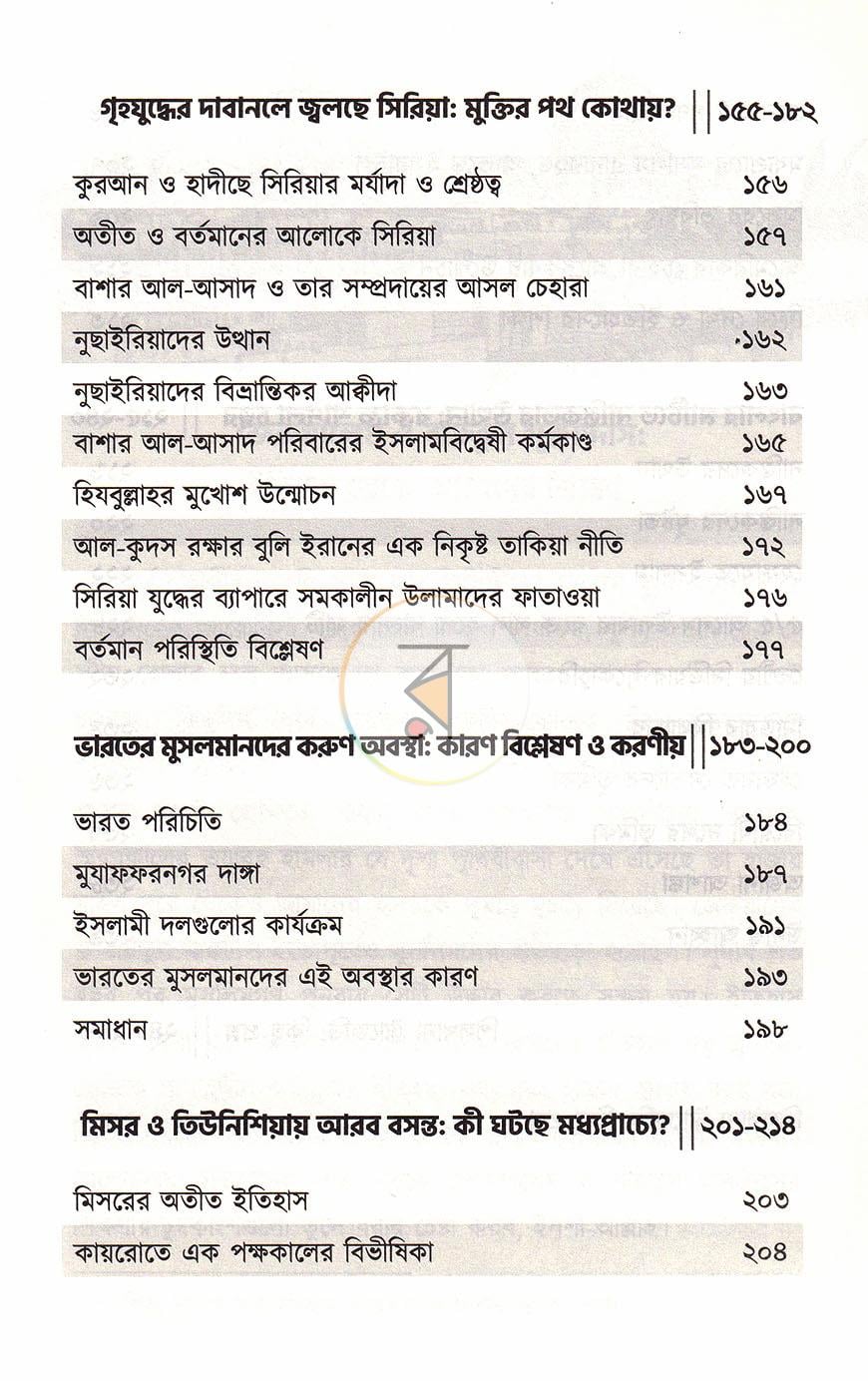 গৃহযুদ্ধের দাবানলে জ্বলছে সিরিয়া: মুক্তির পথ কোথায়? ১৫৫-১৮২

কুরআন ও হাদীছে সিরিয়ার মর্যাদা ও শ্রেষ্ঠত্ব ১৫৬
অতীত ও বর্তমানের আলোকে সিরিয়া ১৫৭
বাশার আল-আসাদ ও তার সম্প্রদায়ের আসল চেহারা ১৬১
নুছাইরিয়াদের উত্থান ১৬২
নুছাইরিয়াদের বিভ্রান্তিকর আক্বীদা ১৬৩
বাশার আল-আসাদ পরিবারের ইসলামবিদ্বেষী কর্মকাণ্ড ১৬৫
হিযবুল্লাহর মুখোশ উন্মোচন ১৬৭
আল-কুদস রক্ষার বুলি ইরানের এক নিকৃষ্ট তাকিয়া নীতি ১৭২
সিরিয়া যুদ্ধের ব্যাপারে সমকালীন উলামাদের ফাতাওয়া ১৭৬
বর্তমান পরিস্থিতি বিশ্লেষণ ১৭৭

ভারতের মুসলমানদের করুণ অবস্থা: কারণ বিশ্লেষণ ও করণীয় ১৮৩-২০০

ভারত পরিচিতি ১৮৪
মুযাফফরনগর দাঙ্গা ১৮৭
ইসলামী দলগুলোর কার্যক্রম ১৯১
ভারতের মুসলমানদের এই অবস্থার কারণ ১৯৩
সমাধান ১৯৮

মিসর ও তিউনিশিয়ায় আরব বসন্ত: কী ঘটছে মধ্যপ্রাচ্যে? ২০১-২১৪

মিসরের অতীত ইতিহাস ২০৩
কায়রোতে এক পক্ষকালের বিভীষিকা ২০৪